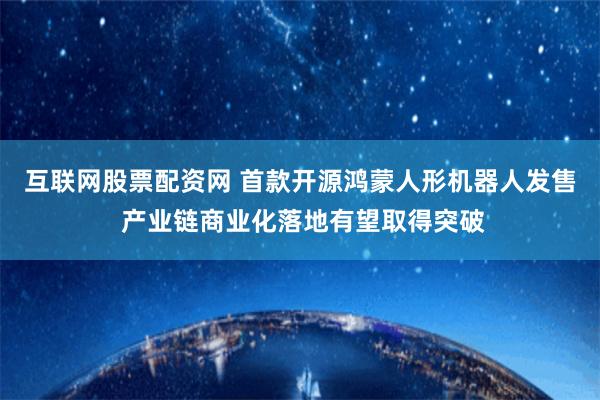 互联网股票配资网 首款开源鸿蒙人形机器人发售
产业链商业化落地有望取得突破